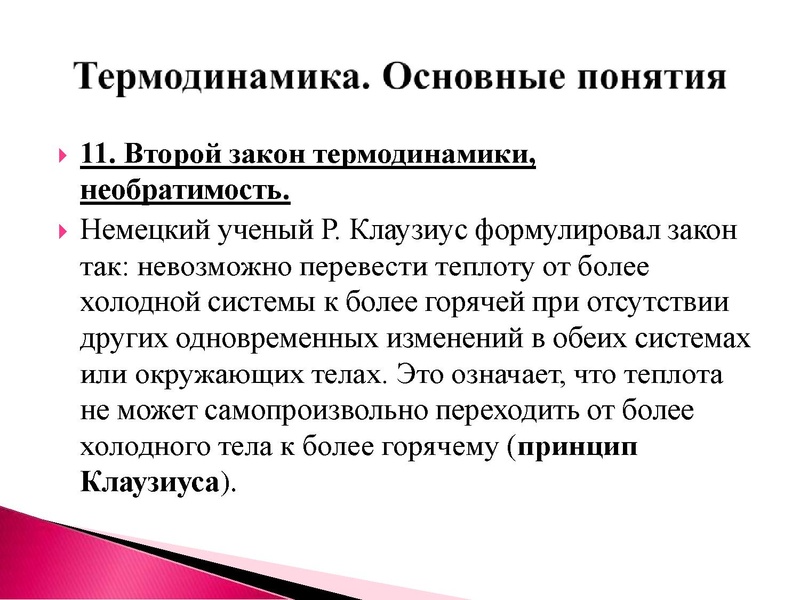 Термодинамика. Основные понятия

11. Второй закон термодинамики, необратимость.

Немецкий ученый Р. Клаузиус формулировал закон так: невозможно перевести теплоту от более холодной системы к более горячей при отсутствии других одновременных изменений в обеих системах или окружающих телах. Это означает, что теплота не может самопроизвольно переходить от более холодного тела к более горячему (принцип Клаузиуса).